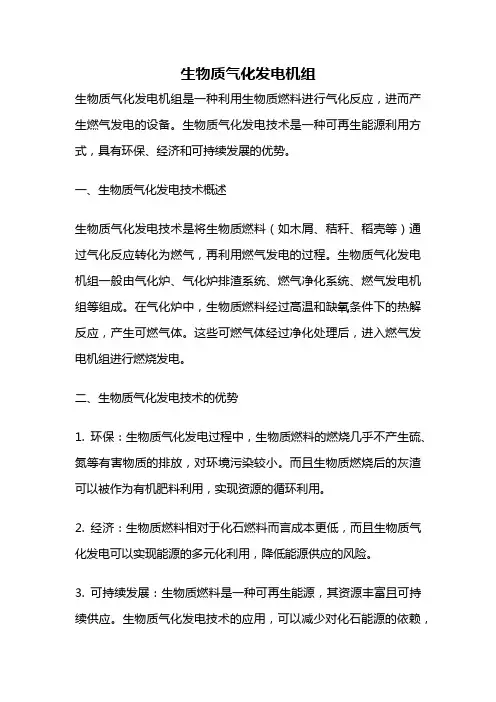 生物质气化发电机组

生物质气化发电机组是一种利用生物质燃料进行气化反应，进而产生燃气发电的设备。生物质气化发电技术是一种可再生能源利用方式，具有环保、经济和可持续发展的优势。

一、生物质气化发电技术概述

生物质气化发电技术是将生物质燃料（如木屑、秸秆、稻壳等）通过气化反应转化为燃气，再利用燃气发电的过程。生物质气化发电机组一般由气化炉、气化炉排渣系统、燃气净化系统、燃气发电机组等组成。在气化炉中，生物质燃料经过高温和缺氧条件下的热解反应，产生可燃气体。这些可燃气体经过净化处理后，进入燃气发电机组进行燃烧发电。

二、生物质气化发电技术的优势

1. 环保：生物质气化发电过程中，生物质燃料的燃烧几乎不产生硫、氮等有害物质的排放，对环境污染较小。而且生物质燃烧后的灰渣可以被作为有机肥料利用，实现资源的循环利用。

2. 经济：生物质燃料相对于化石燃料而言成本更低，而且生物质气化发电可以实现能源的多元化利用，降低能源供应的风险。

3. 可持续发展：生物质燃料是一种可再生能源，其资源丰富且可持续供应。生物质气化发电技术的应用，可以减少对化石能源的依赖，